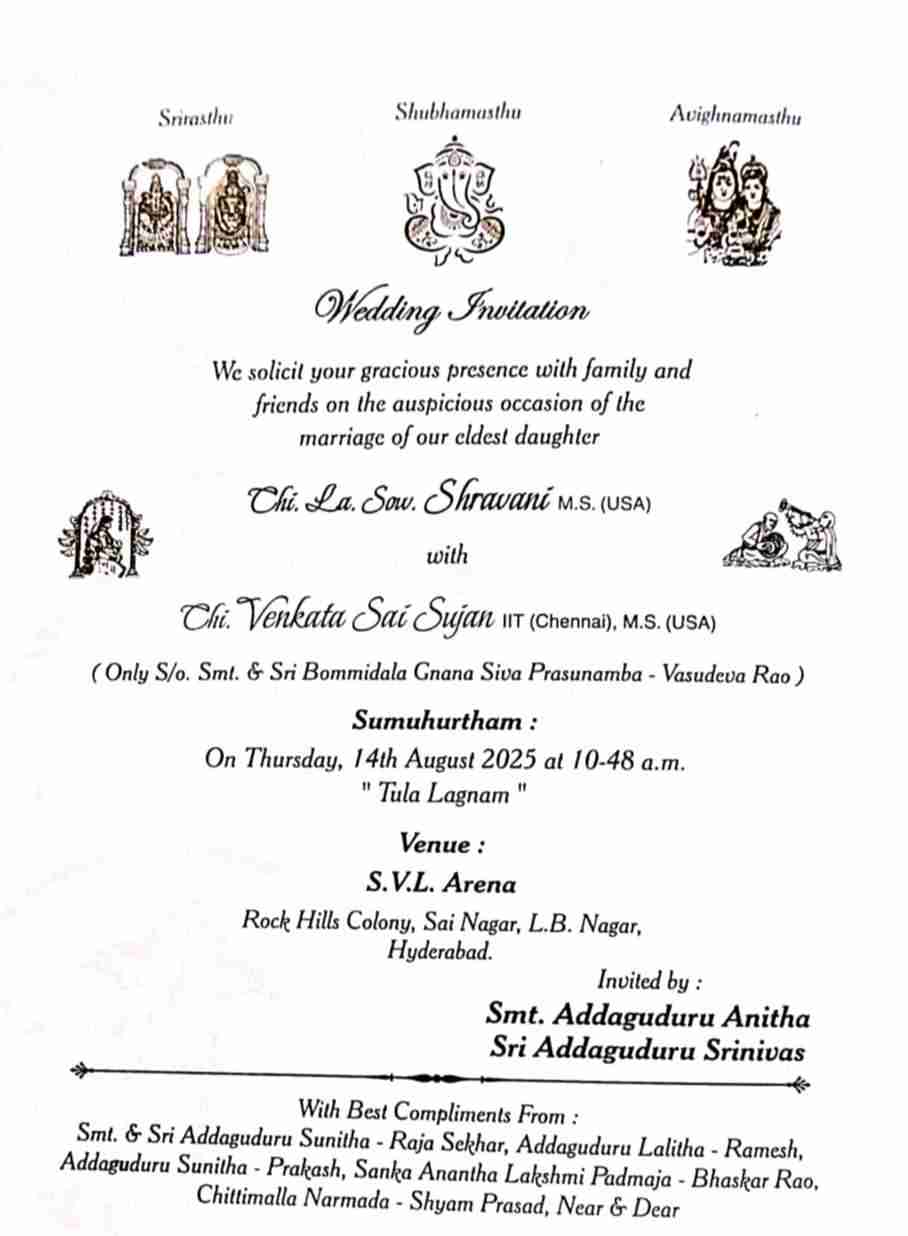 Srirasthu

Shubhamasthu

Avighnamasthu

Wedding Invitation

We solicit your gracious presence with family and friends on the auspicious occasion of the marriage of our eldest daughter

Chi. La. Sow. Shravani M.S. (USA)

with

Chi. Venkata Sai Sujan IIT (Chennai), M.S. (USA)

( Only S/o. Smt. & Sri Bommidala Gnana Siva Prasunamba - Vasudeva Rao )

Sumuhurtham :
On Thursday, 14th August 2025 at 10-48 a.m.
" Tula Lagnam "

Venue :
S.V.L. Arena
Rock Hills Colony, Sai Nagar, L.B. Nagar,
Hyderabad.

Invited by :
Smt. Addaguduru Anitha
Sri Addaguduru Srinivas

With Best Compliments From :
Smt. & Sri Addaguduru Sunitha - Raja Sekhar, Addaguduru Lalitha - Ramesh, Addaguduru Sunitha - Prakash, Sanka Anantha Lakshmi Padmaja - Bhaskar Rao, Chittimalla Narmada - Shyam Prasad, Near & Dear